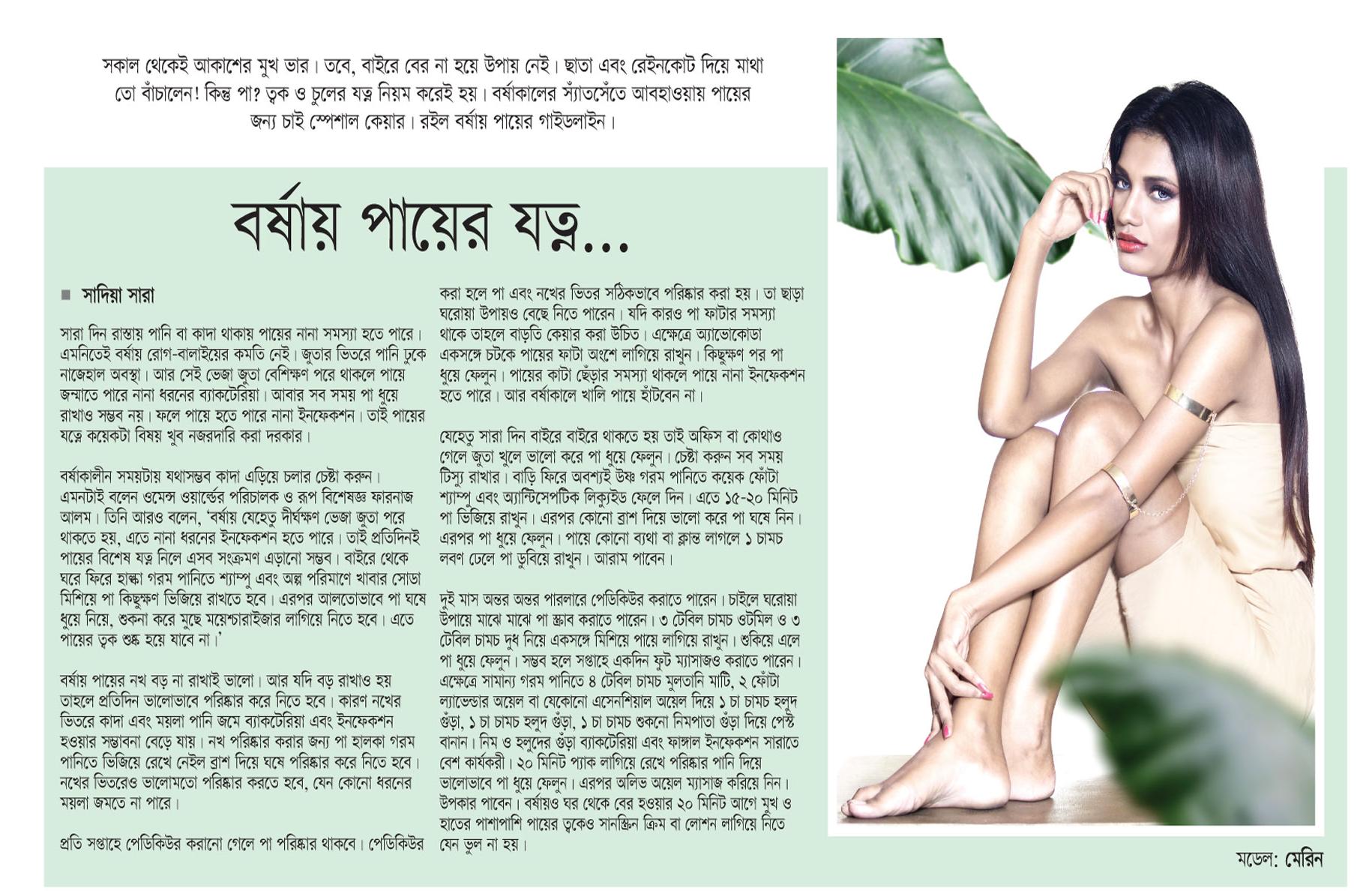 সকাল থেকেই আকাশের মুখ ভার। তবে, বাইরে বের না হয়ে উপায় নেই। ছাতা এবং রেইনকোট দিয়ে মাথা তো বাঁচালেন! কিন্তু পা? ত্বক ও চুলের যত্ন নিয়ম করেই হয়। বর্ষাকালের স্যাঁতসেঁতে আবহাওয়ায় পায়ের জন্য চাই স্পেশাল কেয়ার। রইল বর্ষায় পায়ের গাইডলাইন।

বর্ষায় পায়ের যত্ন...

■ সাদিয়া সারা

সারা দিন রাস্তায় পানি বা কাদা থাকায় পায়ের নানা সমস্যা হতে পারে। এমনিতেই বর্ষায় রোগ-বালাইয়ের কমতি নেই। জুতার ভিতরে পানি ঢুকে নাজেহাল অবস্থা। আর সেই ভেজা জুতা বেশিক্ষণ পরে থাকলে পায়ে জন্মাতে পারে নানা ধরনের ব্যাকটেরিয়া। আবার সব সময় পা ধুয়ে রাখাও সম্ভব নয়। ফলে পায়ে হতে পারে নানা ইনফেকশন। তাই পায়ের যত্নে কয়েকটা বিষয় খুব নজরদারি করা দরকার।

বর্ষাকালীন সময়টায় যথাসম্ভব কাদা এড়িয়ে চলার চেষ্টা করুন। এমনটাই বলেন ওমেন্স ওয়ার্ল্ডের পরিচালক ও রূপ বিশেষজ্ঞ ফারনাজ আলম। তিনি আরও বলেন, 'বর্ষায় যেহেতু দীর্ঘক্ষণ ভেজা জুতা পরে থাকতে হয়, এতে নানা ধরনের ইনফেকশন হতে পারে। তাই প্রতিদিনই পায়ের বিশেষ যত্ন নিলে এসব সংক্রমণ এড়ানো সম্ভব। বাইরে থেকে ঘরে ফিরে হাল্কা গরম পানিতে শ্যাম্পু এবং অল্প পরিমাণে খাবার সোডা মিশিয়ে পা কিছুক্ষণ ভিজিয়ে রাখতে হবে। এরপর আলতোভাবে পা ঘষে ধুয়ে নিয়ে, শুকনা করে মুছে ময়েশ্চারাইজার লাগিয়ে নিতে হবে। এতে পায়ের ত্বক শুষ্ক হয়ে যাবে না।'

বর্ষায় পায়ের নখ বড় না রাখাই ভালো। আর যদি বড় রাখাও হয় তাহলে প্রতিদিন ভালোভাবে পরিষ্কার করে নিতে হবে। কারণ নখের ভিতরে কাদা এবং ময়লা পানি জমে ব্যাকটেরিয়া এবং ইনফেকশন হওয়ার সম্ভাবনা বেড়ে যায়। নখ পরিষ্কার করার জন্য পা হালকা গরম পানিতে ভিজিয়ে রেখে নেইল ব্রাশ দিয়ে ঘষে পরিষ্কার করে নিতে হবে। নখের ভিতরেও ভালোমতো পরিষ্কার করতে হবে, যেন কোনো ধরনের ময়লা জমতে না পারে।

প্রতি সপ্তাহে পেডিকিউর করানো গেলে পা পরিষ্কার থাকবে। পেডিকিউর করা হলে পা এবং নখের ভিতর সঠিকভাবে পরিষ্কার করা হয়। তা ছাড়া ঘরোয়া উপায়ও বেছে নিতে পারেন। যদি কারও পা ফাটার সমস্যা থাকে তাহলে বাড়তি কেয়ার করা উচিত। এক্ষেত্রে অ্যাভোকোডা একসঙ্গে চটকে পায়ের ফাটা অংশে লাগিয়ে রাখুন। কিছুক্ষণ পর পা ধুয়ে ফেলুন। পায়ের কাটা ছেঁড়ার সমস্যা থাকলে পায়ে নানা ইনফেকশন হতে পারে। আর বর্ষাকালে খালি পায়ে হাঁটবেন না।

যেহেতু সারা দিন বাইরে বাইরে থাকতে হয় তাই অফিস বা কোথাও গেলে জুতা খুলে ভালো করে পা ধুয়ে ফেলুন। চেষ্টা করুন সব সময় টিস্যু রাখার। বাড়ি ফিরে অবশ্যই উষ্ণ গরম পানিতে কয়েক ফোঁটা শ্যাম্পু এবং অ্যান্টিসেপটিক লিকুইড ফেলে দিন। এতে ১৫-২০ মিনিট পা ভিজিয়ে রাখুন। এরপর কোনো ব্রাশ দিয়ে ভালো করে পা ঘষে নিন। এরপর পা ধুয়ে ফেলুন। পায়ে কোনো ব্যথা বা ক্লান্ত লাগলে ১ চামচ লবণ ঢেলে পা ডুবিয়ে রাখুন। আরাম পাবেন।

দুই মাস অন্তর অন্তর পারলারে পেডিকিউর করাতে পারেন। চাইলে ঘরোয়া উপায়ে মাঝে মাঝে পা স্ক্রাব করাতে পারেন। ৩ টেবিল চামচ ওটমিল ও ৩ টেবিল চামচ দুধ নিয়ে একসঙ্গে মিশিয়ে পায়ে লাগিয়ে রাখুন। শুকিয়ে এলে পা ধুয়ে ফেলুন। সম্ভব হলে সপ্তাহে একদিন ফুট ম্যাসাজও করাতে পারেন। এক্ষেত্রে সামান্য গরম পানিতে ৪ টেবিল চামচ মুলতানি মাটি, ২ ফোঁটা ল্যাভেন্ডার অয়েল বা যেকোনো এসেনশিয়াল অয়েল দিয়ে ১ চা চামচ হলুদ গুঁড়া, ১ চা চামচ হলুদ গুঁড়া, ১ চা চামচ শুকনো নিমপাতা গুঁড়া দিয়ে পেস্ট বানান। নিম ও হলুদের গুঁড়া ব্যাকটেরিয়া এবং ফাঙ্গাল ইনফেকশন সারাতে বেশ কার্যকরী। ২০ মিনিট প্যাক লাগিয়ে রেখে পরিষ্কার পানি দিয়ে ভালোভাবে পা ধুয়ে ফেলুন। এরপর অলিভ অয়েল ম্যাসাজ করিয়ে নিন। উপকার পাবেন। বর্ষায়ও ঘর থেকে বের হওয়ার ২০ মিনিট আগে মুখ ও হাতের পাশাপাশি পায়ের ত্বকেও সানস্ক্রিন ক্রিম বা লোশন লাগিয়ে নিতে যেন ভুল না হয়।

মডেল: মেরিন